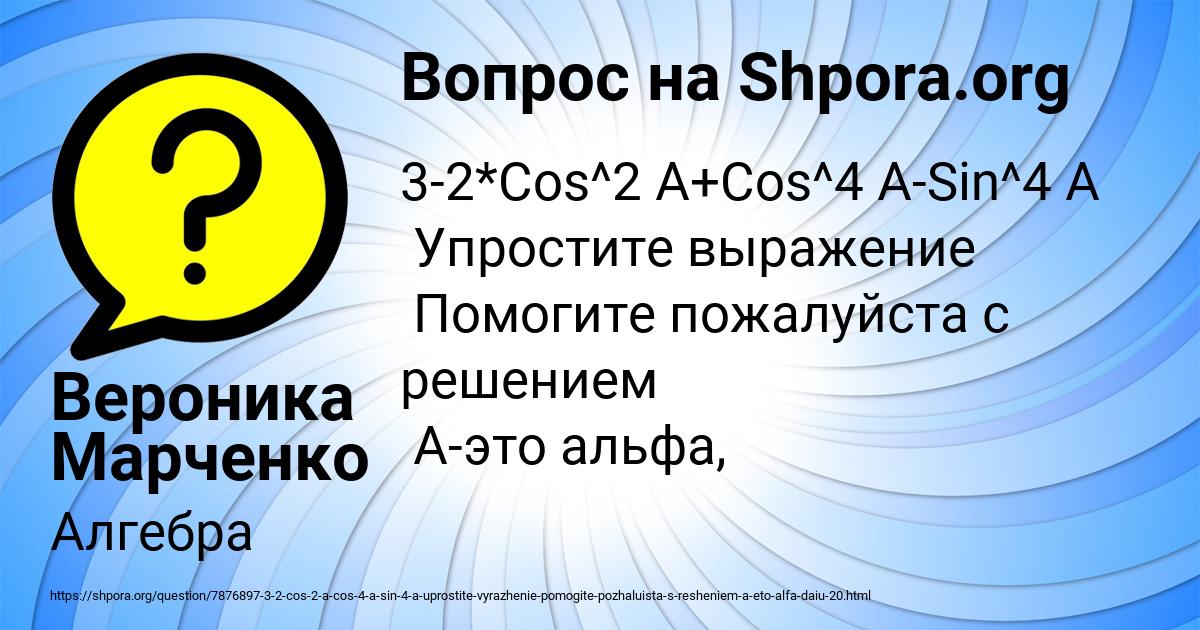 Вопрос на Shpora.org

3-2*Cos^2 A+Cos^4 A-Sin^4 A
Упростите выражение
Помогите пожалуйста с решением
А-это альфа,

Вероника Марченко

Алгебра

https://shpora.org/question/7876897-3-2-cos-2-a-cos-4-a-sin-4-a-uprostite-vyrazhenie-pomogite-pozhaluista-s-resheniem-a-eto-alfa-daiu-20.html